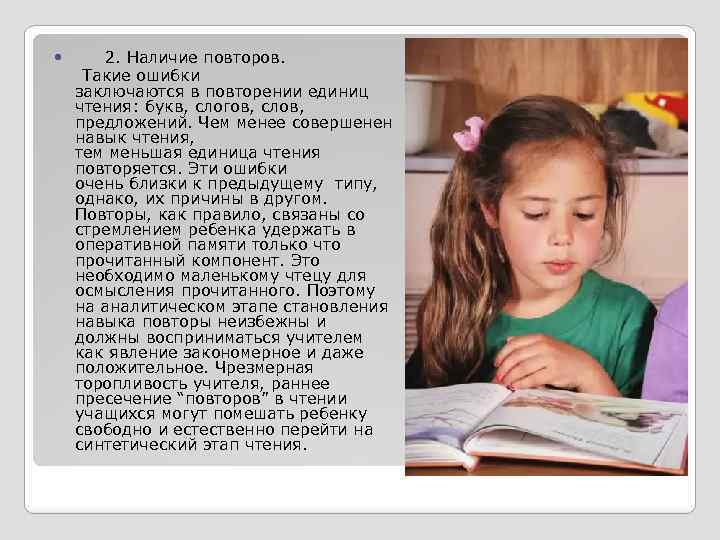 • 2. Наличие повторов.

Такие ошибки заключаются в повторении единиц чтения: букв, слогов, слов, предложений. Чем менее совершенен навык чтения, тем меньшая единица чтения повторяется. Эти ошибки очень близки к предыдущему типу, однако, их причины в другом. Повторы, как правило, связаны со стремлением ребенка удержать в оперативной памяти только что прочитанный компонент. Это необходимо маленькому чтецу для осмысления прочитанного. Поэтому на аналитическом этапе становления навыка повторы неизбежны и должны восприниматься учителем как явление закономерное и даже положительное. Чрезмерная торопливость учителя, раннее пресечение "повторов" в чтении учащихся могут помешать ребенку свободно и естественно перейти на синтетический этап чтения.